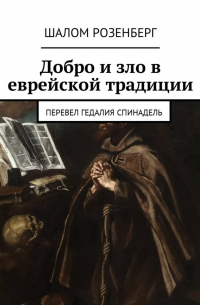 ШАЛОМ РОЗЕНБЕРГ

Добро и зло в еврейской традиции

ПЕРЕВЕЛ ГЕДАЛИЯ СПИНАДЕЛЬ